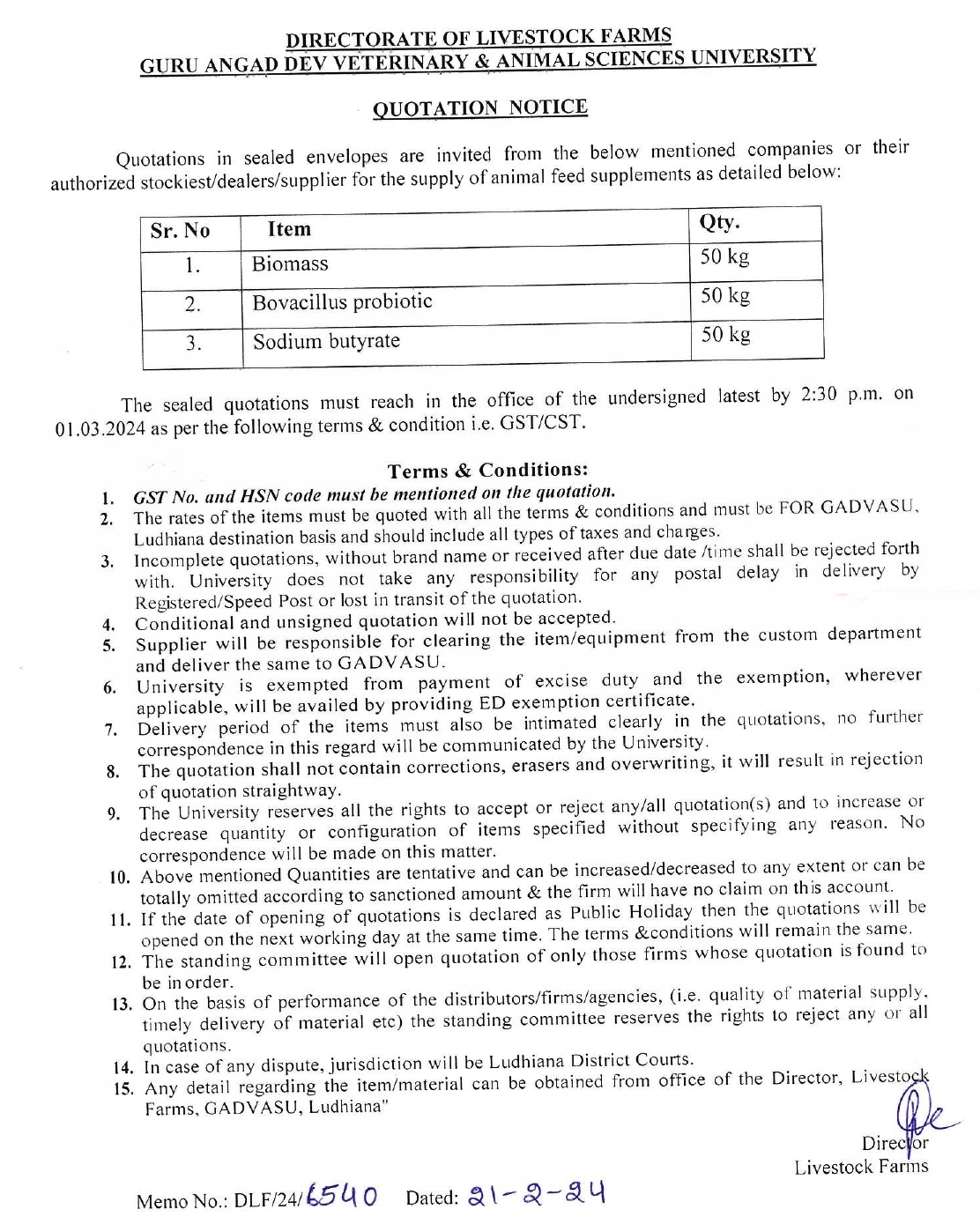 DIRECTORATE OF LIVESTOCK FARMS
GURU ANGAD DEV VETERINARY & ANIMAL SCIENCES UNIVERSITY

QUOTATION NOTICE

Quotations in sealed envelopes are invited from the below mentioned companies or their authorized stockiest/dealers/supplier for the supply of animal feed supplements as detailed below:

| Sr. No | Item | Qty. |
|---|---|---|
| 1. | Biomass | 50 kg |
| 2. | Bovacillus probiotic | 50 kg |
| 3. | Sodium butyrate | 50 kg |

The sealed quotations must reach in the office of the undersigned latest by 2:30 p.m. on 01.03.2024 as per the following terms & condition i.e. GST/CST.

Terms & Conditions:

1. GST No. and HSN code must be mentioned on the quotation.
2. The rates of the items must be quoted with all the terms & conditions and must be FOR GADVASU, Ludhiana destination basis and should include all types of taxes and charges.
3. Incomplete quotations, without brand name or received after due date /time shall be rejected forth with. University does not take any responsibility for any postal delay in delivery by Registered/Speed Post or lost in transit of the quotation.
4. Conditional and unsigned quotation will not be accepted.
5. Supplier will be responsible for clearing the item/equipment from the custom department and deliver the same to GADVASU.
6. University is exempted from payment of excise duty and the exemption, wherever applicable, will be availed by providing ED exemption certificate.
7. Delivery period of the items must also be intimated clearly in the quotations, no further correspondence in this regard will be communicated by the University.
8. The quotation shall not contain corrections, erasers and overwriting, it will result in rejection of quotation straightway.
9. The University reserves all the rights to accept or reject any/all quotation(s) and to increase or decrease quantity or configuration of items specified without specifying any reason. No correspondence will be made on this matter.
10. Above mentioned Quantities are tentative and can be increased/decreased to any extent or can be totally omitted according to sanctioned amount & the firm will have no claim on this account.
11. If the date of opening of quotations is declared as Public Holiday then the quotations will be opened on the next working day at the same time. The terms &conditions will remain the same.
12. The standing committee will open quotation of only those firms whose quotation is found to be in order.
13. On the basis of performance of the distributors/firms/agencies, (i.e. quality of material supply, timely delivery of material etc) the standing committee reserves the rights to reject any or all quotations.
14. In case of any dispute, jurisdiction will be Ludhiana District Courts.
15. Any detail regarding the item/material can be obtained from office of the Director, Livestock Farms, GADVASU, Ludhiana"

Director
Livestock Farms

Memo No.: DLF/24/6540 Dated: 21-2-24